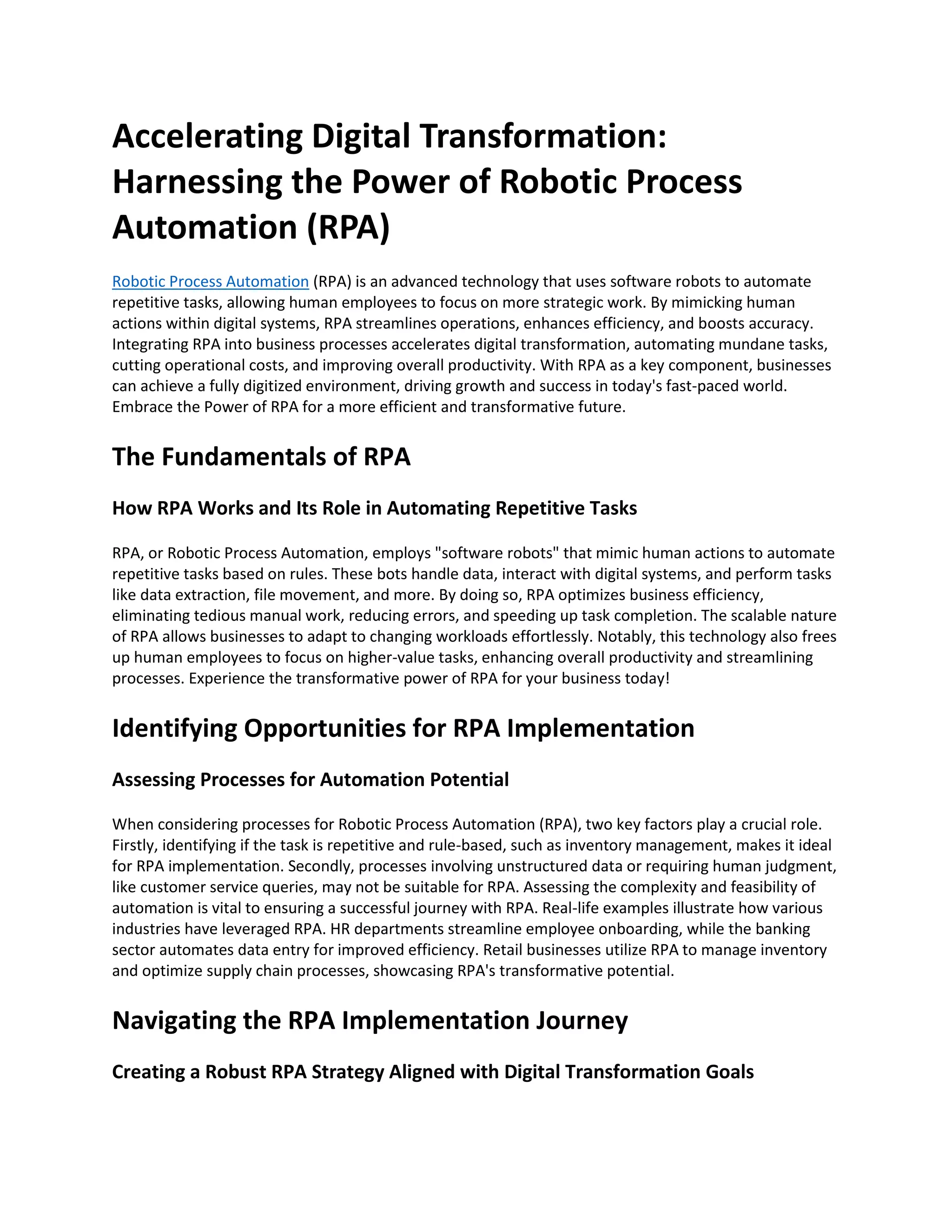 Accelerating Digital Transformation: Harnessing the Power of Robotic Process Automation (RPA)

Robotic Process Automation (RPA) is an advanced technology that uses software robots to automate repetitive tasks, allowing human employees to focus on more strategic work. By mimicking human actions within digital systems, RPA streamlines operations, enhances efficiency, and boosts accuracy. Integrating RPA into business processes accelerates digital transformation, automating mundane tasks, cutting operational costs, and improving overall productivity. With RPA as a key component, businesses can achieve a fully digitized environment, driving growth and success in today's fast-paced world. Embrace the Power of RPA for a more efficient and transformative future.

The Fundamentals of RPA

How RPA Works and Its Role in Automating Repetitive Tasks

RPA, or Robotic Process Automation, employs "software robots" that mimic human actions to automate repetitive tasks based on rules. These bots handle data, interact with digital systems, and perform tasks like data extraction, file movement, and more. By doing so, RPA optimizes business efficiency, eliminating tedious manual work, reducing errors, and speeding up task completion. The scalable nature of RPA allows businesses to adapt to changing workloads effortlessly. Notably, this technology also frees up human employees to focus on higher-value tasks, enhancing overall productivity and streamlining processes. Experience the transformative power of RPA for your business today!

Identifying Opportunities for RPA Implementation

Assessing Processes for Automation Potential

When considering processes for Robotic Process Automation (RPA), two key factors play a crucial role. Firstly, identifying if the task is repetitive and rule-based, such as inventory management, makes it ideal for RPA implementation. Secondly, processes involving unstructured data or requiring human judgment, like customer service queries, may not be suitable for RPA. Assessing the complexity and feasibility of automation is vital to ensuring a successful journey with RPA. Real-life examples illustrate how various industries have leveraged RPA. HR departments streamline employee onboarding, while the banking sector automates data entry for improved efficiency. Retail businesses utilize RPA to manage inventory and optimize supply chain processes, showcasing RPA's transformative potential.

Navigating the RPA Implementation Journey

Creating a Robust RPA Strategy Aligned with Digital Transformation Goals